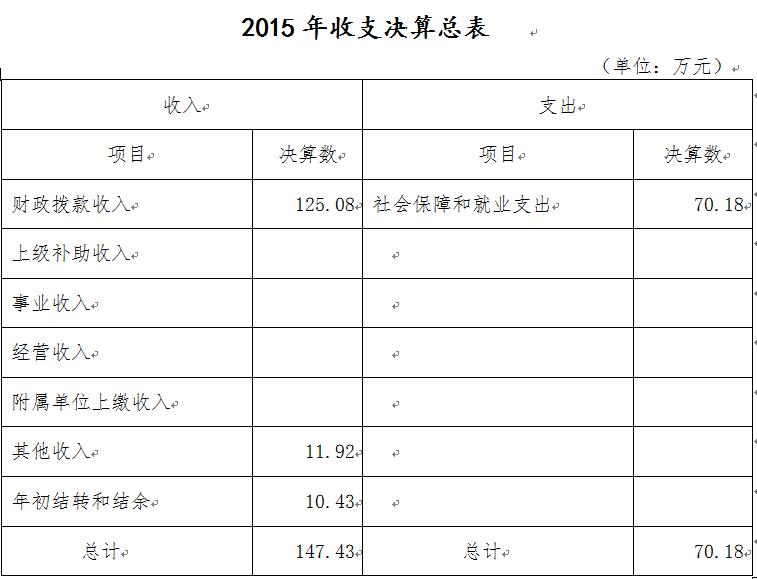 2015 年收支决算总表

（单位：万元）

| 收入 | | 支出 | |
|---|---|---|---|
| 项目 | 决算数 | 项目 | 决算数 |
| 财政拨款收入 | 125.08 | 社会保障和就业支出 | 70.18 |
| 上级补助收入 | | | |
| 事业收入 | | | |
| 经营收入 | | | |
| 附属单位上缴收入 | | | |
| 其他收入 | 11.92 | | |
| 年初结转和结余 | 10.43 | | |
| 总计 | 147.43 | 总计 | 70.18 |